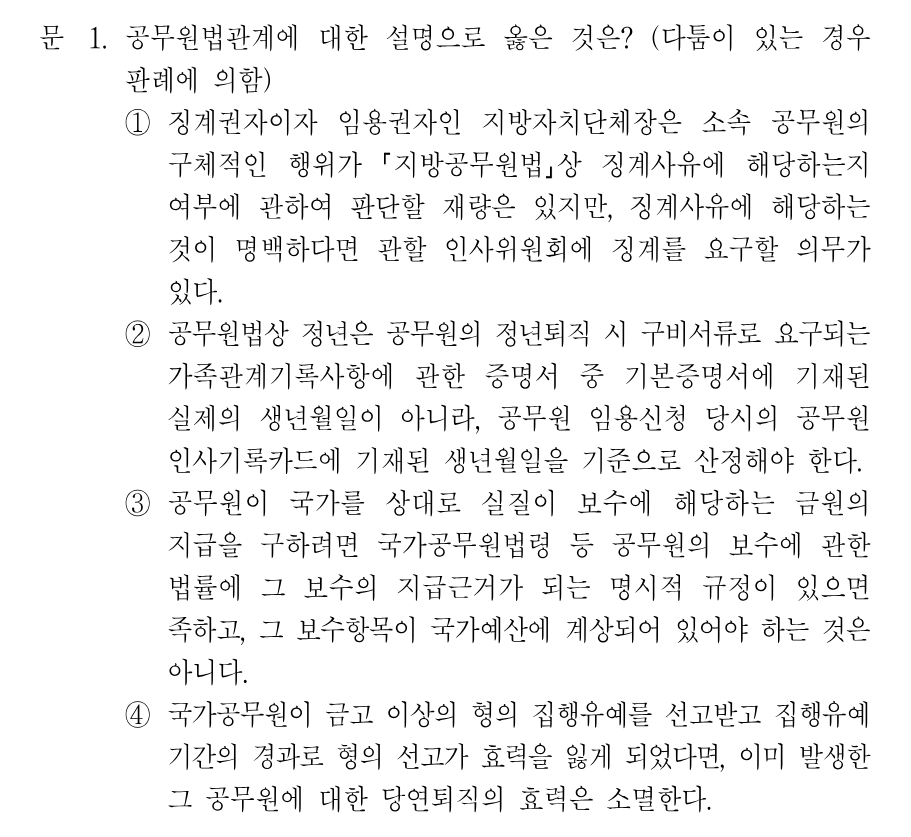 문 1. 공무원법관계에 대한 설명으로 옳은 것은? (다툼이 있는 경우 판례에 의함)

① 징계권자이자 임용권자인 지방자치단체장은 소속 공무원의 구체적인 행위가 「지방공무원법」상 징계사유에 해당하는지 여부에 관하여 판단할 재량은 있지만, 징계사유에 해당하는 것이 명백하다면 관할 인사위원회에 징계를 요구할 의무가 있다.

② 공무원법상 정년은 공무원의 정년퇴직 시 구비서류로 요구되는 가족관계기록사항에 관한 증명서 중 기본증명서에 기재된 실제의 생년월일이 아니라, 공무원 임용신청 당시의 공무원 인사기록카드에 기재된 생년월일을 기준으로 산정해야 한다.

③ 공무원이 국가를 상대로 실질이 보수에 해당하는 금원의 지급을 구하려면 국가공무원법령 등 공무원의 보수에 관한 법률에 그 보수의 지급근거가 되는 명시적 규정이 있으면 족하고, 그 보수항목이 국가예산에 계상되어 있어야 하는 것은 아니다.

④ 국가공무원이 금고 이상의 형의 집행유예를 선고받고 집행유예 기간의 경과로 형의 선고가 효력을 잃게 되었다면, 이미 발생한 그 공무원에 대한 당연퇴직의 효력은 소멸한다.